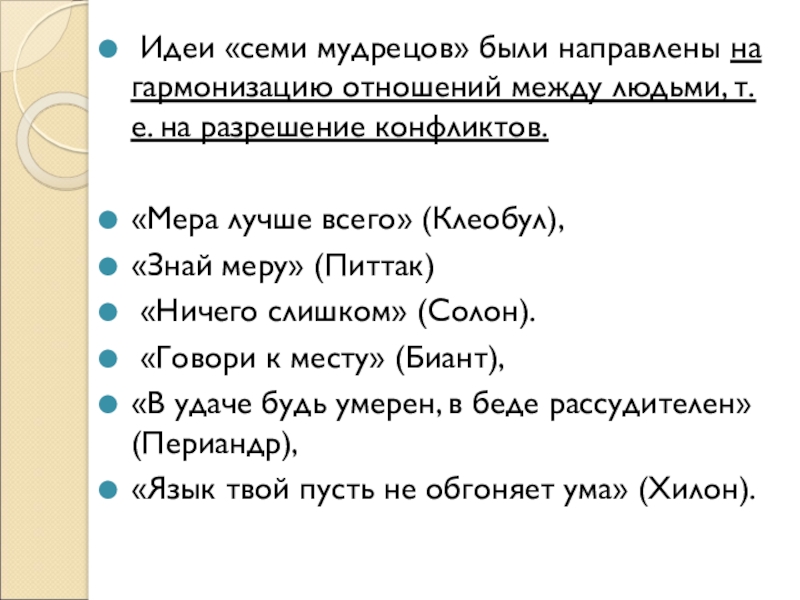 Идеи «семи мудрецов» были направлены на гармонизацию отношений между людьми, т. е. на разрешение конфликтов.

«Мера лучше всего» (Клеобул),

«Знай меру» (Питтак)

«Ничего слишком» (Солон).

«Говори к месту» (Биант),

«В удаче будь умерен, в беде рассудителен» (Периандр),

«Язык твой пусть не обгоняет ума» (Хилон).